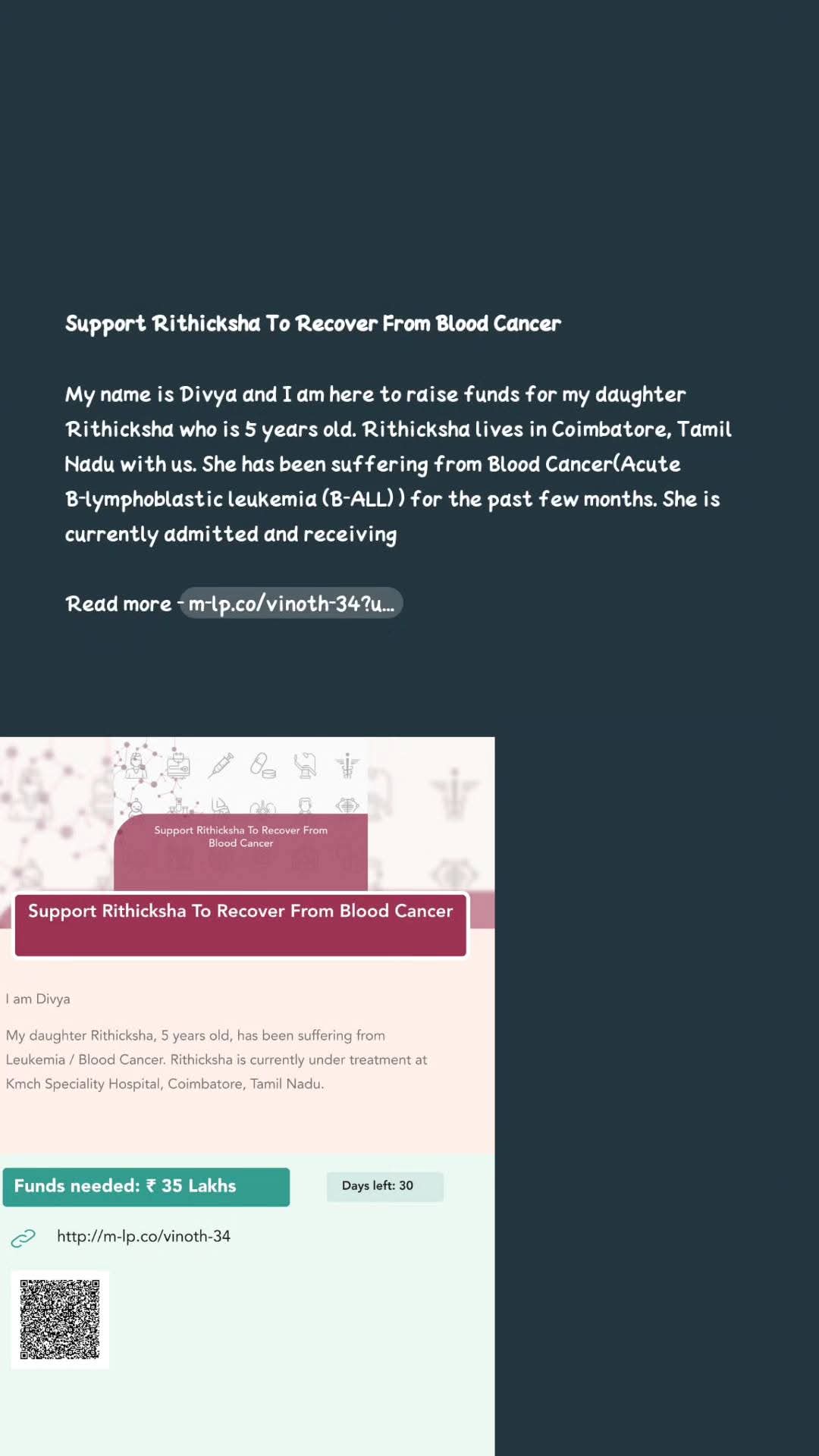 Support Rithicksha To Recover From Blood Cancer

My name is Divya and I am here to raise funds for my daughter Rithicksha who is 5 years old. Rithicksha lives in Coimbatore, Tamil Nadu with us. She has been suffering from Blood Cancer(Acute B-lymphoblastic leukemia (B-ALL) ) for the past few months. She is currently admitted and receiving

Read more - m-lp.co/vinoth-34?u...

Support Rithicksha To Recover From Blood Cancer

Support Rithicksha To Recover From Blood Cancer

I am Divya

My daughter Rithicksha, 5 years old, has been suffering from Leukemia / Blood Cancer. Rithicksha is currently under treatment at Kmch Speciality Hospital, Coimbatore, Tamil Nadu.

Funds needed: ₹ 35 Lakhs

Days left: 30

http://m-lp.co/vinoth-34